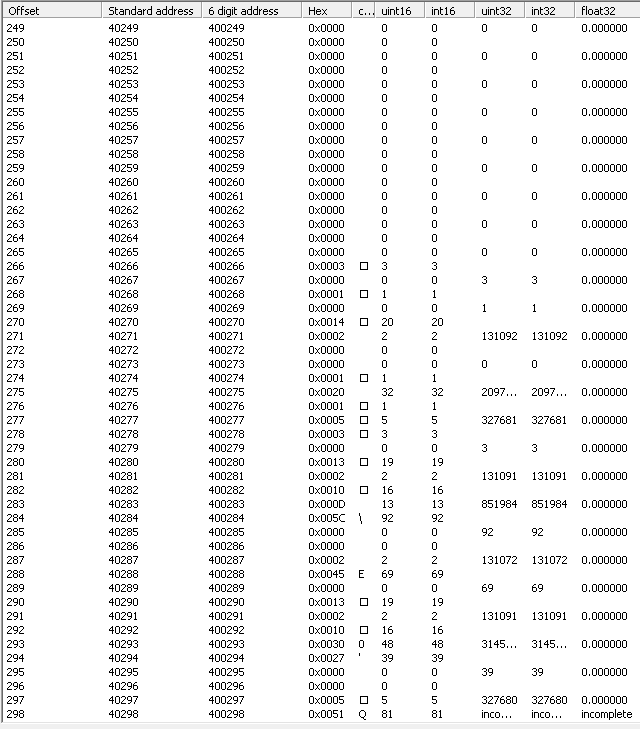 | Offset | Standard address | 6 digit address | Hex | c... | uint16 | int16 | uint32 | int32 | float32 |
|---|---|---|---|---|---|---|---|---|---|
| 249 | 40249 | 400249 | 0x0000 | | 0 | 0 | 0 | 0 | 0.000000 |
| 250 | 40250 | 400250 | 0x0000 | | 0 | 0 | | | |
| 251 | 40251 | 400251 | 0x0000 | | 0 | 0 | 0 | 0 | 0.000000 |
| 252 | 40252 | 400252 | 0x0000 | | 0 | 0 | | | |
| 253 | 40253 | 400253 | 0x0000 | | 0 | 0 | 0 | 0 | 0.000000 |
| 254 | 40254 | 400254 | 0x0000 | | 0 | 0 | | | |
| 255 | 40255 | 400255 | 0x0000 | | 0 | 0 | 0 | 0 | 0.000000 |
| 256 | 40256 | 400256 | 0x0000 | | 0 | 0 | | | |
| 257 | 40257 | 400257 | 0x0000 | | 0 | 0 | 0 | 0 | 0.000000 |
| 258 | 40258 | 400258 | 0x0000 | | 0 | 0 | | | |
| 259 | 40259 | 400259 | 0x0000 | | 0 | 0 | 0 | 0 | 0.000000 |
| 260 | 40260 | 400260 | 0x0000 | | 0 | 0 | | | |
| 261 | 40261 | 400261 | 0x0000 | | 0 | 0 | 0 | 0 | 0.000000 |
| 262 | 40262 | 400262 | 0x0000 | | 0 | 0 | | | |
| 263 | 40263 | 400263 | 0x0000 | | 0 | 0 | 0 | 0 | 0.000000 |
| 264 | 40264 | 400264 | 0x0000 | | 0 | 0 | | | |
| 265 | 40265 | 400265 | 0x0000 | | 0 | 0 | 0 | 0 | 0.000000 |
| 266 | 40266 | 400266 | 0x0003 | □ | 3 | 3 | | | |
| 267 | 40267 | 400267 | 0x0000 | | 0 | 0 | 3 | 3 | 0.000000 |
| 268 | 40268 | 400268 | 0x0001 | □ | 1 | 1 | | | |
| 269 | 40269 | 400269 | 0x0000 | | 0 | 0 | 1 | 1 | 0.000000 |
| 270 | 40270 | 400270 | 0x0014 | □ | 20 | 20 | | | |
| 271 | 40271 | 400271 | 0x0002 | | 2 | 2 | 131092 | 131092 | 0.000000 |
| 272 | 40272 | 400272 | 0x0000 | | 0 | 0 | | | |
| 273 | 40273 | 400273 | 0x0000 | | 0 | 0 | 0 | 0 | 0.000000 |
| 274 | 40274 | 400274 | 0x0001 | □ | 1 | 1 | | | |
| 275 | 40275 | 400275 | 0x0020 | | 32 | 32 | 2097... | 2097... | 0.000000 |
| 276 | 40276 | 400276 | 0x0001 | □ | 1 | 1 | | | |
| 277 | 40277 | 400277 | 0x0005 | □ | 5 | 5 | 327681 | 327681 | 0.000000 |
| 278 | 40278 | 400278 | 0x0003 | □ | 3 | 3 | | | |
| 279 | 40279 | 400279 | 0x0000 | | 0 | 0 | 3 | 3 | 0.000000 |
| 280 | 40280 | 400280 | 0x0013 | □ | 19 | 19 | | | |
| 281 | 40281 | 400281 | 0x0002 | | 2 | 2 | 131091 | 131091 | 0.000000 |
| 282 | 40282 | 400282 | 0x0010 | □ | 16 | 16 | | | |
| 283 | 40283 | 400283 | 0x000D | | 13 | 13 | 851984 | 851984 | 0.000000 |
| 284 | 40284 | 400284 | 0x005C | \ | 92 | 92 | | | |
| 285 | 40285 | 400285 | 0x0000 | | 0 | 0 | 92 | 92 | 0.000000 |
| 286 | 40286 | 400286 | 0x0000 | | 0 | 0 | | | |
| 287 | 40287 | 400287 | 0x0002 | | 2 | 2 | 131072 | 131072 | 0.000000 |
| 288 | 40288 | 400288 | 0x0045 | E | 69 | 69 | | | |
| 289 | 40289 | 400289 | 0x0000 | | 0 | 0 | 69 | 69 | 0.000000 |
| 290 | 40290 | 400290 | 0x0013 | □ | 19 | 19 | | | |
| 291 | 40291 | 400291 | 0x0002 | | 2 | 2 | 131091 | 131091 | 0.000000 |
| 292 | 40292 | 400292 | 0x0010 | □ | 16 | 16 | | | |
| 293 | 40293 | 400293 | 0x0030 | 0 | 48 | 48 | 3145... | 3145... | 0.000000 |
| 294 | 40294 | 400294 | 0x0027 | ' | 39 | 39 | | | |
| 295 | 40295 | 400295 | 0x0000 | | 0 | 0 | 39 | 39 | 0.000000 |
| 296 | 40296 | 400296 | 0x0000 | | 0 | 0 | | | |
| 297 | 40297 | 400297 | 0x0005 | □ | 5 | 5 | 327680 | 327680 | 0.000000 |
| 298 | 40298 | 400298 | 0x0051 | Q | 81 | 81 | inco... | inco... | incomplete |